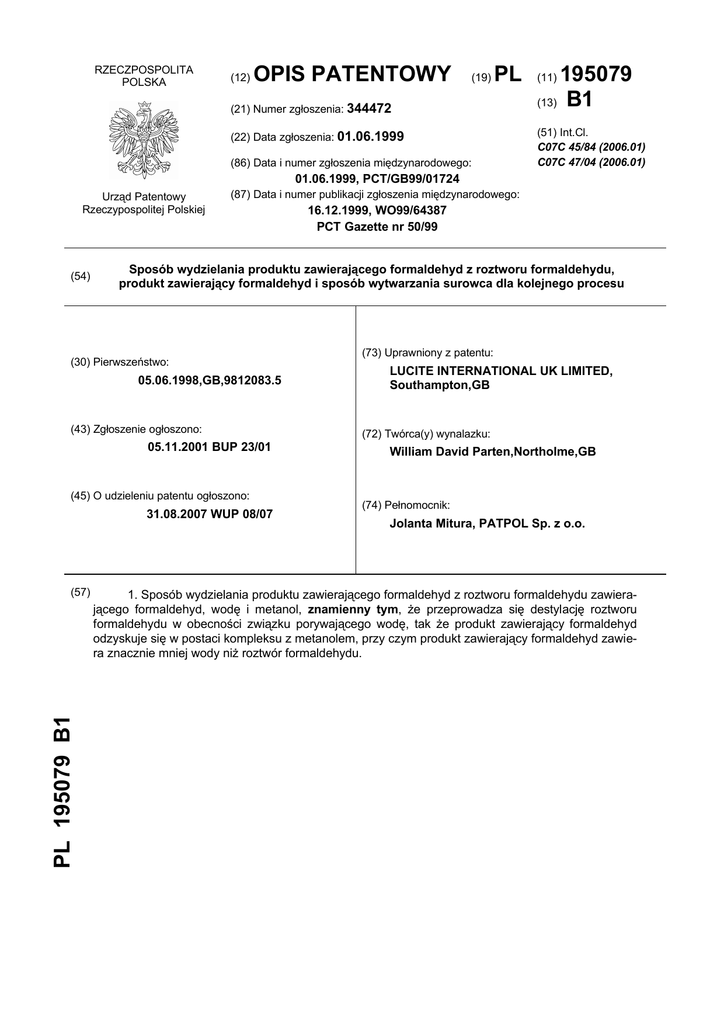 RZECZPOSPOLITA POLSKA

Urząd Patentowy Rzeczypospolitej Polskiej

(12) OPIS PATENTOWY (19) PL (11) 195079

(13) B1

(21) Numer zgłoszenia: 344472

(22) Data zgłoszenia: 01.06.1999

(86) Data i numer zgłoszenia międzynarodowego: 01.06.1999, PCT/GB99/01724

(87) Data i numer publikacji zgłoszenia międzynarodowego: 16.12.1999, WO99/64387 PCT Gazette nr 50/99

(51) Int.Cl.
C07C 45/84 (2006.01)
C07C 47/04 (2006.01)

(54) Sposób wydzielania produktu zawierającego formaldehyd z roztworu formaldehydu, produkt zawierający formaldehyd i sposób wytwarzania surowca dla kolejnego procesu

(30) Pierwszeństwo:
05.06.1998,GB,9812083.5

(43) Zgłoszenie ogłoszono:
05.11.2001 BUP 23/01

(45) O udzieleniu patentu ogłoszono:
31.08.2007 WUP 08/07

(73) Uprawniony z patentu:
LUCITE INTERNATIONAL UK LIMITED, Southampton,GB

(72) Twórca(y) wynalazku:
William David Parten,Northolme,GB

(74) Pełnomocnik:
Jolanta Mitura, PATPOL Sp. z o.o.

(57) 1. Sposób wydzielania produktu zawierającego formaldehyd z roztworu formaldehydu zawierającego formaldehyd, wodę i metanol, znamienny tym, że przeprowadza się destylację roztworu formaldehydu w obecności związku porywającego wodę, tak że produkt zawierający formaldehyd odzyskuje się w postaci kompleksu z metanolem, przy czym produkt zawierający formaldehyd zawiera znacznie mniej wody niż roztwór formaldehydu.

PL 195079 B1